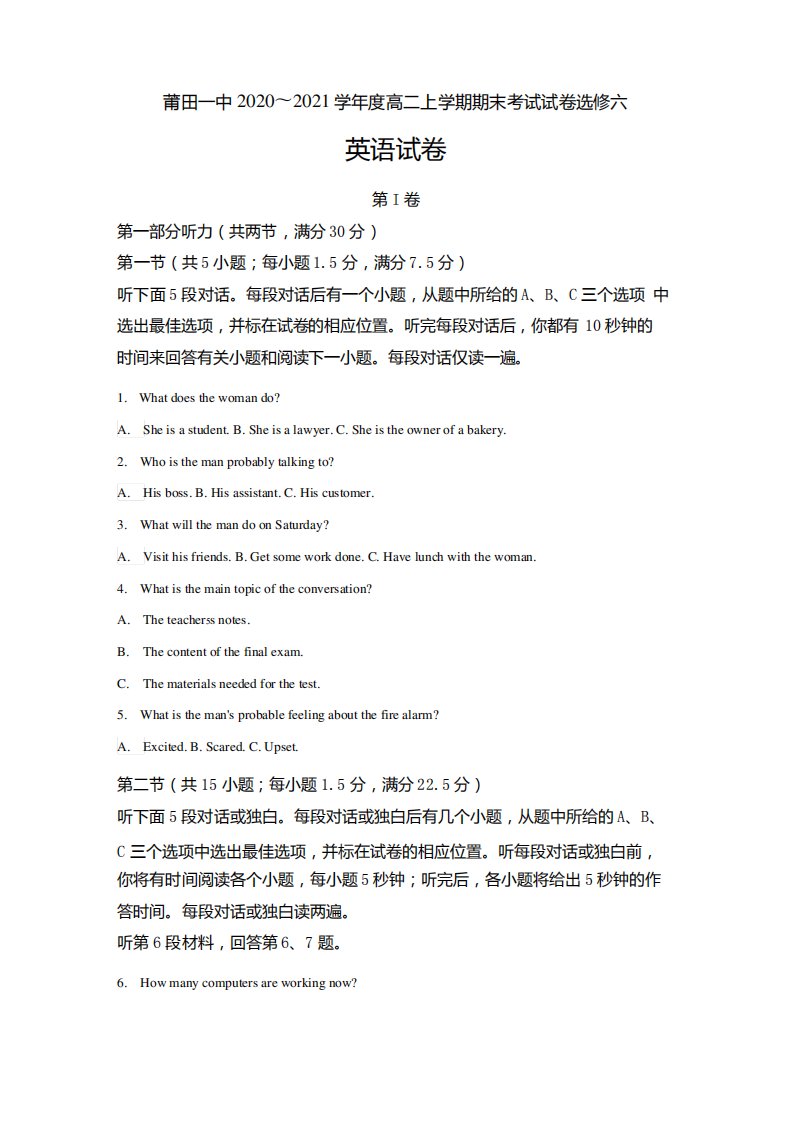 莆田一中 2020～2021 学年度高二上学期期末考试试卷选修六

英语试卷

第 I 卷

第一部分听力（共两节，满分 30 分）

第一节（共 5 小题；每小题 1.5 分，满分 7.5 分）

听下面 5 段对话。每段对话后有一个小题，从题中所给的 A、B、C 三个选项 中选出最佳选项，并标在试卷的相应位置。听完每段对话后，你都有 10 秒钟的时间来回答有关小题和阅读下一小题。每段对话仅读一遍。

1. What does the woman do?

A. She is a student. B. She is a lawyer. C. She is the owner of a bakery.

2. Who is the man probably talking to?

A. His boss. B. His assistant. C. His customer.

3. What will the man do on Saturday?

A. Visit his friends. B. Get some work done. C. Have lunch with the woman.

4. What is the main topic of the conversation?

A. The teacherss notes.

B. The content of the final exam.

C. The materials needed for the test.

5. What is the man's probable feeling about the fire alarm?

A. Excited. B. Scared. C. Upset.

第二节（共 15 小题；每小题 1.5 分，满分 22.5 分）

听下面 5 段对话或独白。每段对话或独白后有几个小题，从题中所给的 A、B、C 三个选项中选出最佳选项，并标在试卷的相应位置。听每段对话或独白前，你将有时间阅读各个小题，每小题 5 秒钟；听完后，各小题将给出 5 秒钟的作答时间。每段对话或独白读两遍。

听第 6 段材料，回答第 6、7 题。

6. How many computers are working now?